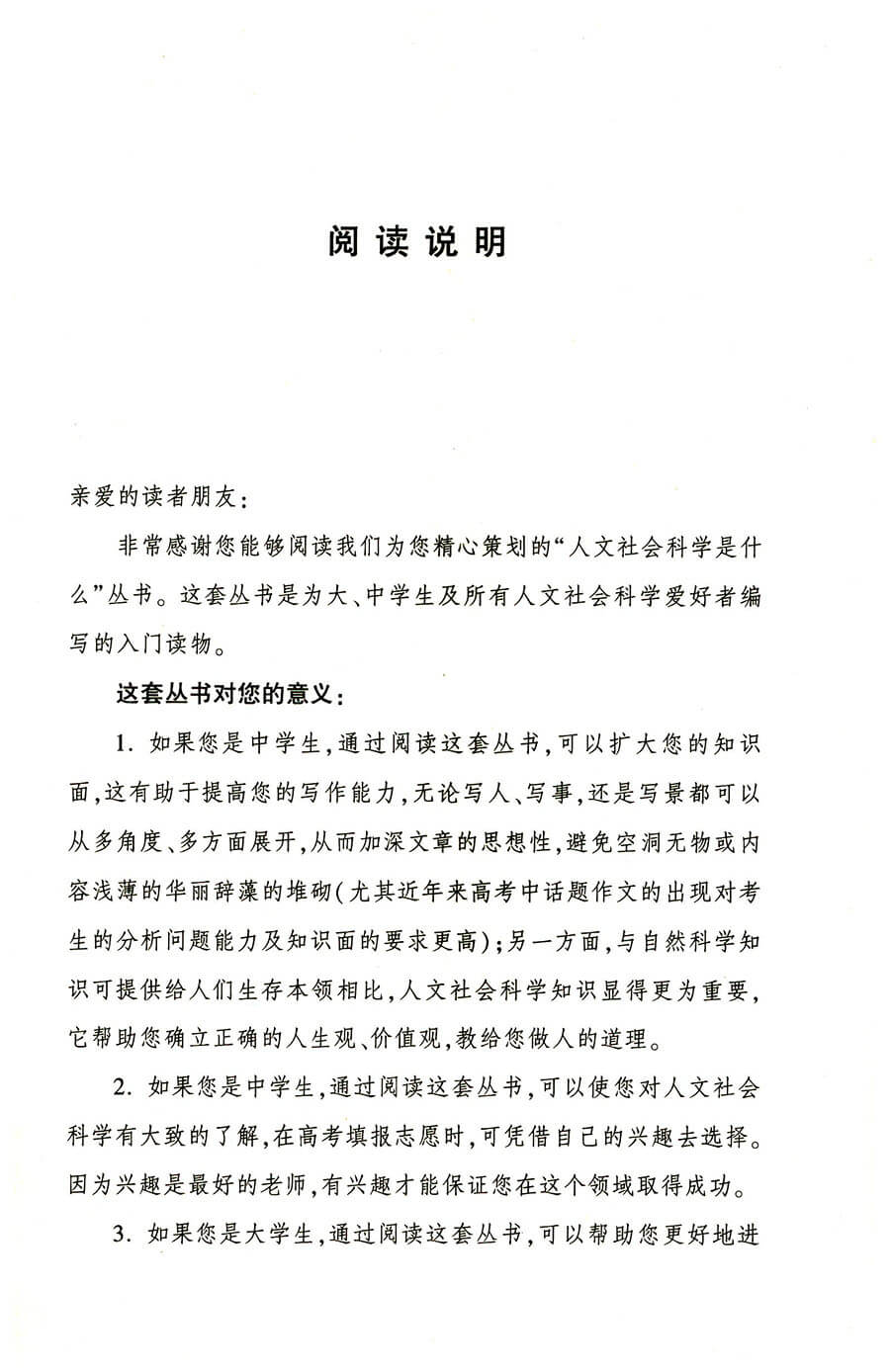 阅读说明

亲爱的读者朋友：

非常感谢您能够阅读我们为您精心策划的“人文社会科学是什么”丛书。这套丛书是为大、中学生及所有人文社会科学爱好者编写的入门读物。

这套丛书对您的意义：

1. 如果您是中学生，通过阅读这套丛书，可以扩大您的知识面，这有助于提高您的写作能力，无论写人、写事，还是写景都可以从多角度、多方面展开，从而加深文章的思想性，避免空洞无物或内容浅薄的华丽辞藻的堆砌（尤其近年来高考中话题作文的出现对考生的分析问题能力及知识面的要求更高）；另一方面，与自然科学知识可提供给人们生存本领相比，人文社会科学知识显得更为重要，它帮助您确立正确的人生观、价值观，教给您做人的道理。

2. 如果您是中学生，通过阅读这套丛书，可以使您对人文社会科学有大致的了解，在高考填报志愿时，可凭借自己的兴趣去选择。因为兴趣是最好的老师，有兴趣才能保证您在这个领域取得成功。

3. 如果您是大学生，通过阅读这套丛书，可以帮助您更好地进